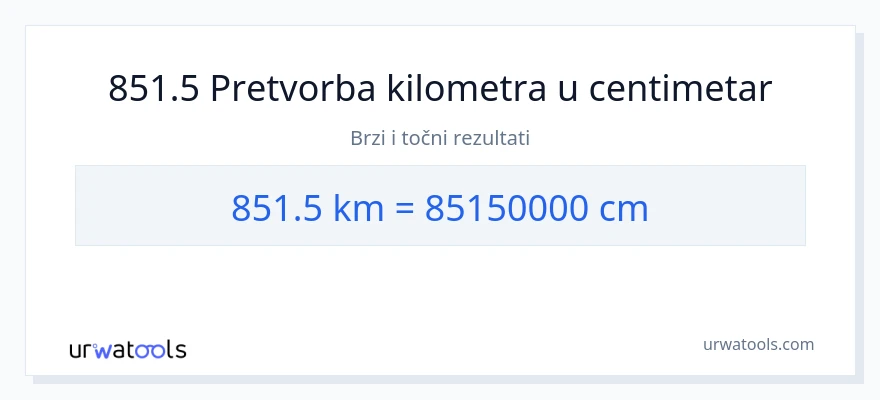 851.5 Pretvorba kilometra u centimetar

Brzi i točni rezultati

851.5 km = 85150000 cm

urwatools

urwatools.com